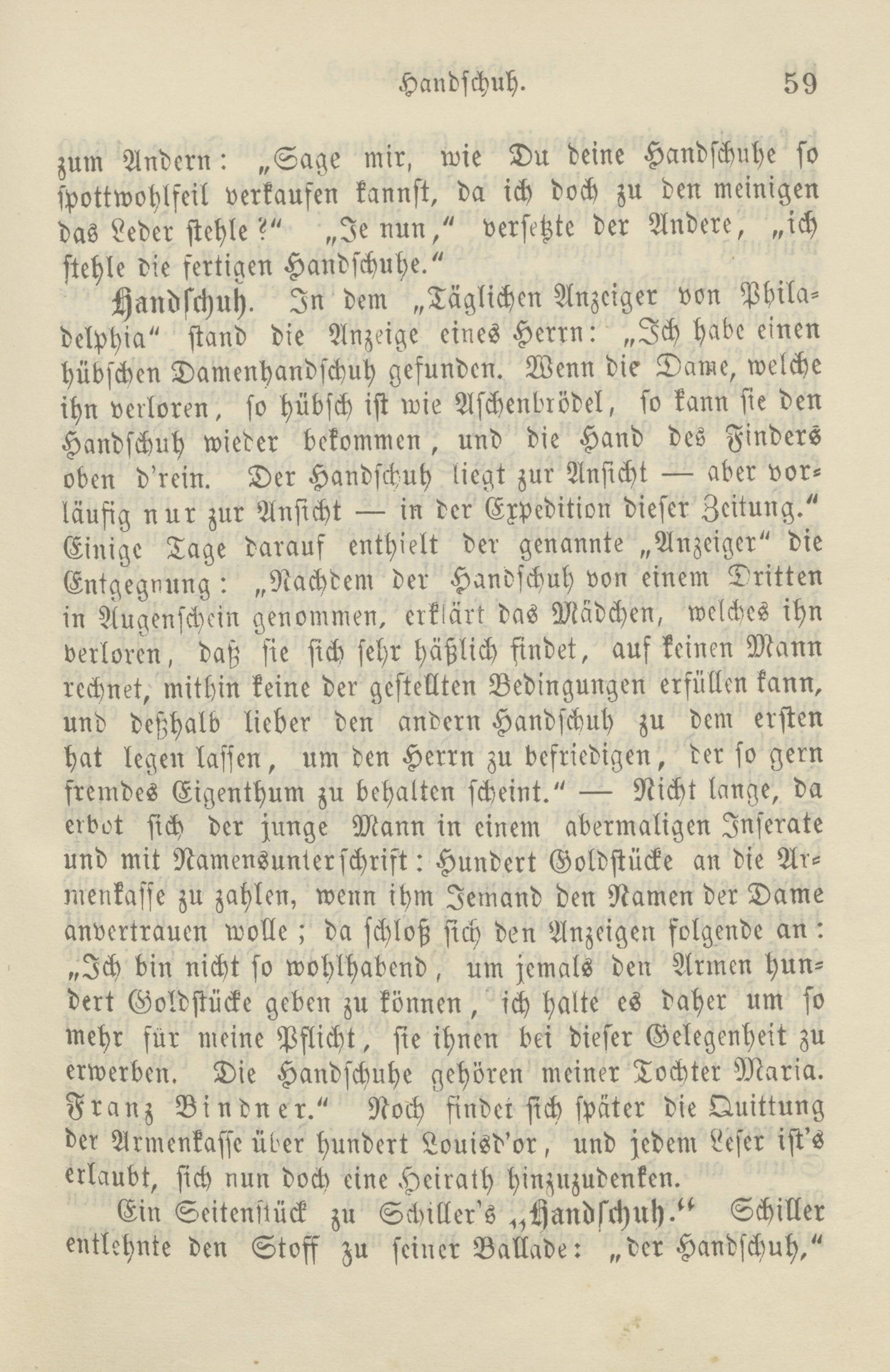 Handschuh. 59

zum Andern: „Sage mir, wie Du deine Handschuhe so spottwohlfeil verkaufen kannst, da ich doch zu den meinigen das Leder stehle?“ „Je nun,“ versetzte der Andere, „ich stehle die fertigen Handschuhe.“

Handschuh. In dem „Täglichen Anzeiger von Philadelphia“ stand die Anzeige eines Herrn: „Ich habe einen hübschen Damenhandschuh gefunden. Wenn die Dame, welche ihn verloren, so hübsch ist wie Aschenbrödel, so kann sie den Handschuh wieder bekommen, und die Hand des Finders oben d'rein. Der Handschuh liegt zur Ansicht — aber vorläufig nur zur Ansicht — in der Expedition dieser Zeitung.“ Einige Tage darauf enthielt der genannte „Anzeiger“ die Entgegnung: „Nachdem der Handschuh von einem Dritten in Augenschein genommen, erklärt das Mädchen, welches ihn verloren, daß sie sich sehr häßlich findet, auf keinen Mann rechnet, mithin keine der gestellten Bedingungen erfüllen kann, und deßhalb lieber den andern Handschuh zu dem ersten hat legen lassen, um den Herrn zu befriedigen, der so gern fremdes Eigenthum zu behalten scheint.“ — Nicht lange, da erbot sich der junge Mann in einem abermaligen Inserate und mit Namensunterschrift: Hundert Goldstücke an die Armenkasse zu zahlen, wenn ihm Jemand den Namen der Dame anvertrauen wolle; da schloß sich den Anzeigen folgende an: „Ich bin nicht so wohlhabend, um jemals den Armen hundert Goldstücke geben zu können, ich halte es daher um so mehr für meine Pflicht, sie ihnen bei dieser Gelegenheit zu erwerben. Die Handschuhe gehören meiner Tochter Maria. Franz Bindner.“ Noch findet sich später die Quittung der Armenkasse über hundert Louisd'or, und jedem Leser ist's erlaubt, sich nun doch eine Heirath hinzuzudenken.

Ein Seitenstück zu Schiller's „Handschuh.“ Schiller entlehnte den Stoff zu seiner Ballade: „der Handschuh,“